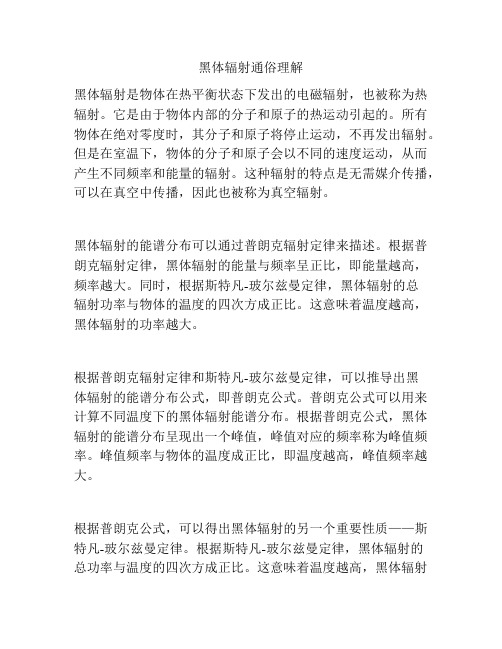 黑体辐射通俗理解

黑体辐射是物体在热平衡状态下发出的电磁辐射，也被称为热辐射。它是由于物体内部的分子和原子的热运动引起的。所有物体在绝对零度时，其分子和原子将停止运动，不再发出辐射。但是在室温下，物体的分子和原子会以不同的速度运动，从而产生不同频率和能量的辐射。这种辐射的特点是无需媒介传播，可以在真空中传播，因此也被称为真空辐射。

黑体辐射的能谱分布可以通过普朗克辐射定律来描述。根据普朗克辐射定律，黑体辐射的能量与频率呈正比，即能量越高，频率越大。同时，根据斯特凡-玻尔兹曼定律，黑体辐射的总辐射功率与物体的温度的四次方成正比。这意味着温度越高，黑体辐射的功率越大。

根据普朗克辐射定律和斯特凡-玻尔兹曼定律，可以推导出黑体辐射的能谱分布公式，即普朗克公式。普朗克公式可以用来计算不同温度下的黑体辐射能谱分布。根据普朗克公式，黑体辐射的能谱分布呈现出一个峰值，峰值对应的频率称为峰值频率。峰值频率与物体的温度成正比，即温度越高，峰值频率越大。

根据普朗克公式，可以得出黑体辐射的另一个重要性质——斯特凡-玻尔兹曼定律。根据斯特凡-玻尔兹曼定律，黑体辐射的总功率与温度的四次方成正比。这意味着温度越高，黑体辐射